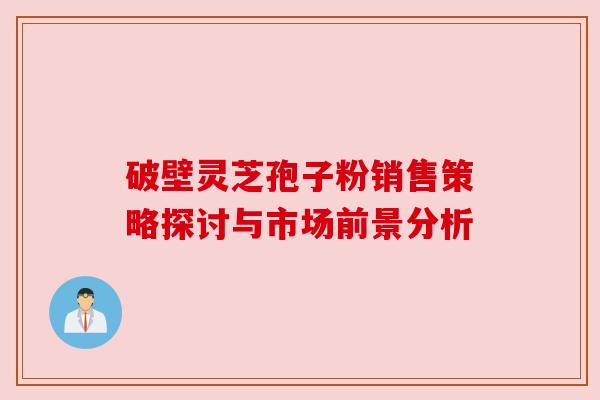 破壁灵芝孢子粉销售策略探讨与市场前景分析